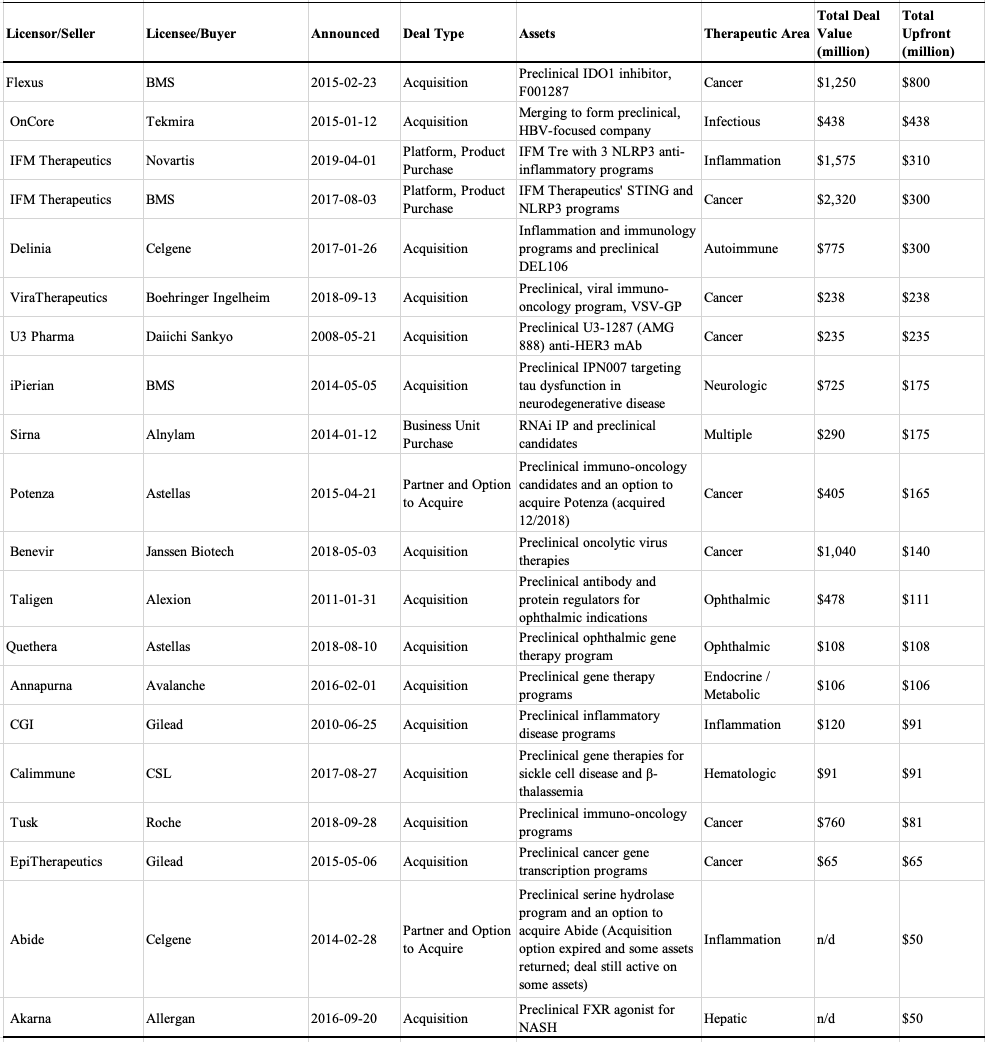 | Licensor/Seller | Licensee/Buyer | Announced | Deal Type | Assets | Therapeutic Area | Total Deal Value (million) | Total Upfront (million) |
|---|---|---|---|---|---|---|---|
| Flexus | BMS | 2015-02-23 | Acquisition | Preclinical IDO1 inhibitor, F001287 | Cancer | \$1,250 | \$800 |
| OnCore | Tekmira | 2015-01-12 | Acquisition | Merging to form preclinical, HBV-focused company | Infectious | \$438 | \$438 |
| IFM Therapeutics | Novartis | 2019-04-01 | Platform, Product Purchase | IFM Tre with 3 NLRP3 anti-inflammatory programs | Inflammation | \$1,575 | \$310 |
| IFM Therapeutics | BMS | 2017-08-03 | Platform, Product Purchase | IFM Therapeutics' STING and NLRP3 programs | Cancer | \$2,320 | \$300 |
| Delinia | Celgene | 2017-01-26 | Acquisition | Inflammation and immunology programs and preclinical DEL106 | Autoimmune | \$775 | \$300 |
| ViraTherapeutics | Boehringer Ingelheim | 2018-09-13 | Acquisition | Preclinical, viral immuno-oncology program, VSV-GP | Cancer | \$238 | \$238 |
| U3 Pharma | Daiichi Sankyo | 2008-05-21 | Acquisition | Preclinical U3-1287 (AMG 888) anti-HER3 mAb | Cancer | \$235 | \$235 |
| iPierian | BMS | 2014-05-05 | Acquisition | Preclinical IPN007 targeting tau dysfunction in neurodegenerative disease | Neurologic | \$725 | \$175 |
| Sirna | Alnylam | 2014-01-12 | Business Unit Purchase | RNAi IP and preclinical candidates | Multiple | \$290 | \$175 |
| Potenza | Astellas | 2015-04-21 | Partner and Option to Acquire | Preclinical immuno-oncology candidates and an option to acquire Potenza (acquired 12/2018) | Cancer | \$405 | \$165 |
| Benevir | Janssen Biotech | 2018-05-03 | Acquisition | Preclinical oncolytic virus therapies | Cancer | \$1,040 | \$140 |
| Taligen | Alexion | 2011-01-31 | Acquisition | Preclinical antibody and protein regulators for ophthalmic indications | Ophthalmic | \$478 | \$111 |
| Quethera | Astellas | 2018-08-10 | Acquisition | Preclinical ophthalmic gene therapy program | Ophthalmic | \$108 | \$108 |
| Annapurna | Avalanche | 2016-02-01 | Acquisition | Preclinical gene therapy programs | Endocrine / Metabolic | \$106 | \$106 |
| CGI | Gilead | 2010-06-25 | Acquisition | Preclinical inflammatory disease programs | Inflammation | \$120 | \$91 |
| Calimmune | CSL | 2017-08-27 | Acquisition | Preclinical gene therapies for sickle cell disease and β-thalassemia | Hematologic | \$91 | \$91 |
| Tusk | Roche | 2018-09-28 | Acquisition | Preclinical immuno-oncology programs | Cancer | \$760 | \$81 |
| EpiTherapeutics | Gilead | 2015-05-06 | Acquisition | Preclinical cancer gene transcription programs | Cancer | \$65 | \$65 |
| Abide | Celgene | 2014-02-28 | Partner and Option to Acquire | Preclinical serine hydrolase program and an option to acquire Abide (Acquisition option expired and some assets returned; deal still active on some assets) | Inflammation | n/d | \$50 |
| Akarna | Allergan | 2016-09-20 | Acquisition | Preclinical FXR agonist for NASH | Hepatic | n/d | \$50 |